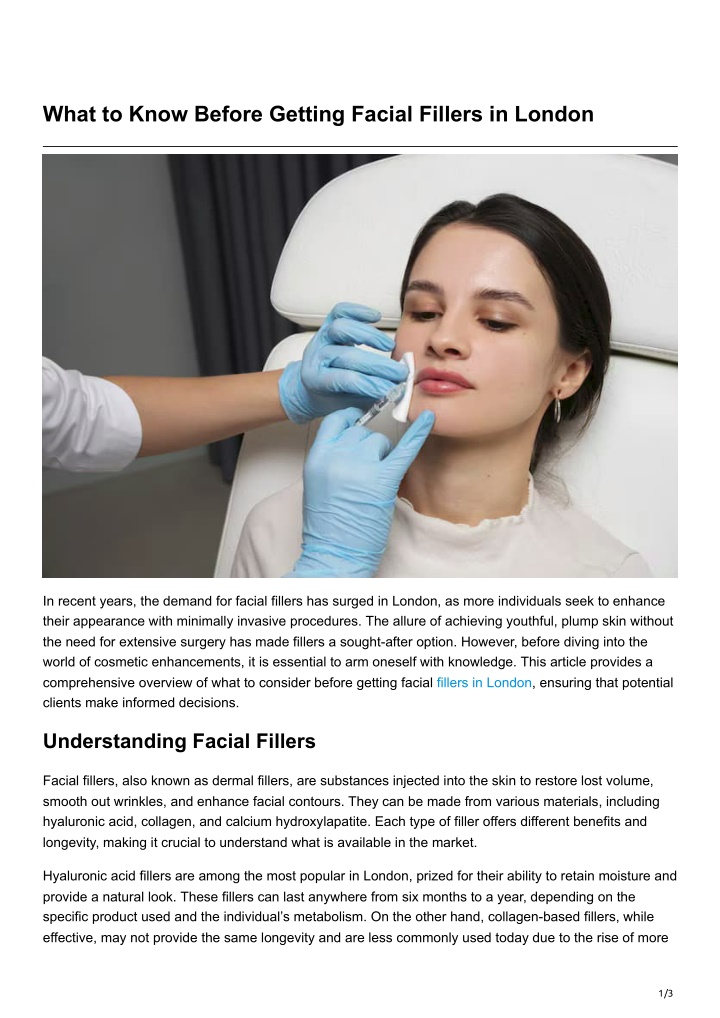 What to Know Before Getting Facial Fillers in London

In recent years, the demand for facial fillers has surged in London, as more individuals seek to enhance their appearance with minimally invasive procedures. The allure of achieving youthful, plump skin without the need for extensive surgery has made fillers a sought-after option. However, before diving into the world of cosmetic enhancements, it is essential to arm oneself with knowledge. This article provides a comprehensive overview of what to consider before getting facial fillers in London, ensuring that potential clients make informed decisions.

Understanding Facial Fillers

Facial fillers, also known as dermal fillers, are substances injected into the skin to restore lost volume, smooth out wrinkles, and enhance facial contours. They can be made from various materials, including hyaluronic acid, collagen, and calcium hydroxylapatite. Each type of filler offers different benefits and longevity, making it crucial to understand what is available in the market.

Hyaluronic acid fillers are among the most popular in London, prized for their ability to retain moisture and provide a natural look. These fillers can last anywhere from six months to a year, depending on the specific product used and the individual's metabolism. On the other hand, collagen-based fillers, while effective, may not provide the same longevity and are less commonly used today due to the rise of more

1/3